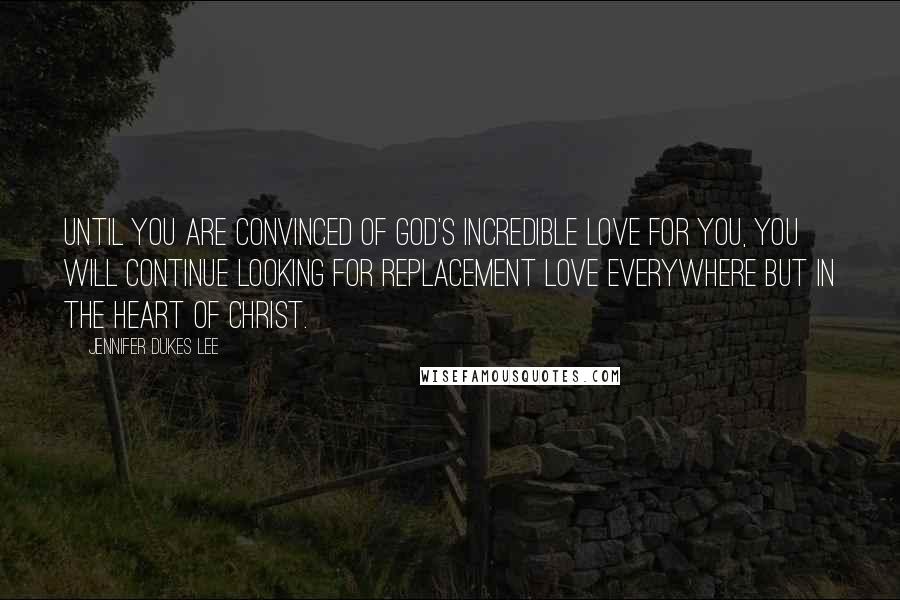 UNTIL YOU ARE CONVINCED OF GOD'S INCREDIBLE LOVE FOR YOU, YOU WILL CONTINUE LOOKING FOR REPLACEMENT LOVE EVERYWHERE BUT IN THE HEART OF CHRIST.

JENNIFER DUKES LEE

WISEFAMOUSQUOTES.COM